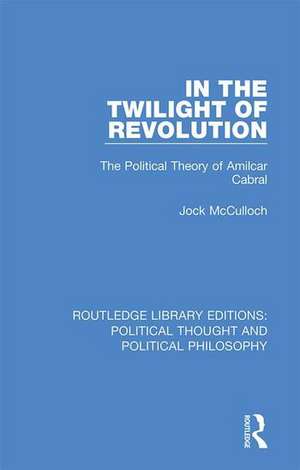 IN THE TWILIGHT OF REVOLUTION

The Political Theory of Amilcar Cabral

Jock McCulloch

ROUTLEDGE LIBRARY EDITIONS: POLITICAL THOUGHT AND POLITICAL PHILOSOPHY

ROUTLEDGE